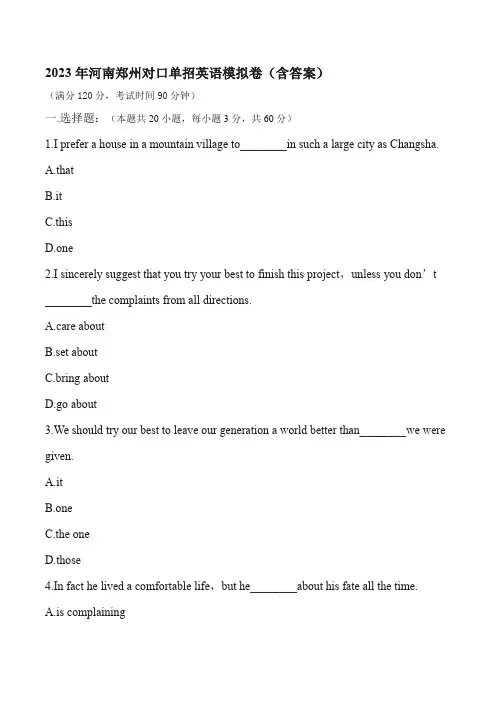 2023 年河南郑州对口单招英语模拟卷（含答案）

（满分 120 分，考试时间 90 分钟）

一.选择题：（本题共 20 小题，每小题 3 分，共 60 分）

1.I prefer a house in a mountain village to________in such a large city as Changsha.

A.that

B.it

C.this

D.one

2.I sincerely suggest that you try your best to finish this project，unless you don’t ________the complaints from all directions.

A.care about

B.set about

C.bring about

D.go about

3.We should try our best to leave our generation a world better than________we were given.

A.it

B.one

C.the one

D.those

4.In fact he lived a comfortable life，but he________about his fate all the time.

A.is complaining